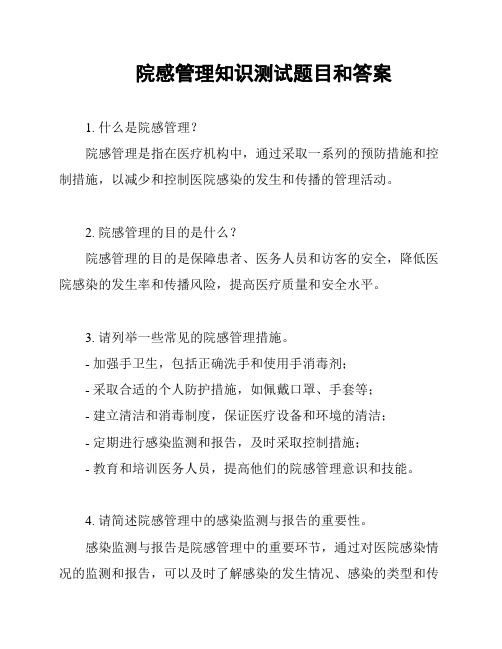 院感管理知识测试题目和答案

1. 什么是院感管理？

院感管理是指在医疗机构中，通过采取一系列的预防措施和控制措施，以减少和控制医院感染的发生和传播的管理活动。

2. 院感管理的目的是什么？

院感管理的目的是保障患者、医务人员和访客的安全，降低医院感染的发生率和传播风险，提高医疗质量和安全水平。

3. 请列举一些常见的院感管理措施。

- 加强手卫生，包括正确洗手和使用手消毒剂；
- 采取合适的个人防护措施，如佩戴口罩、手套等；
- 建立清洁和消毒制度，保证医疗设备和环境的清洁；
- 定期进行感染监测和报告，及时采取控制措施；
- 教育和培训医务人员，提高他们的院感管理意识和技能。

4. 请简述院感管理中的感染监测与报告的重要性。

感染监测与报告是院感管理中的重要环节，通过对医院感染情况的监测和报告，可以及时了解感染的发生情况、感染的类型和传